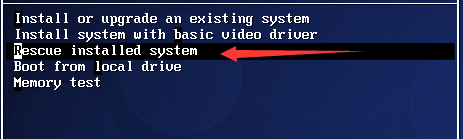 Install or upgrade an existing system
Install system with basic video driver
Rescue installed system
Boot from local drive
Memory test